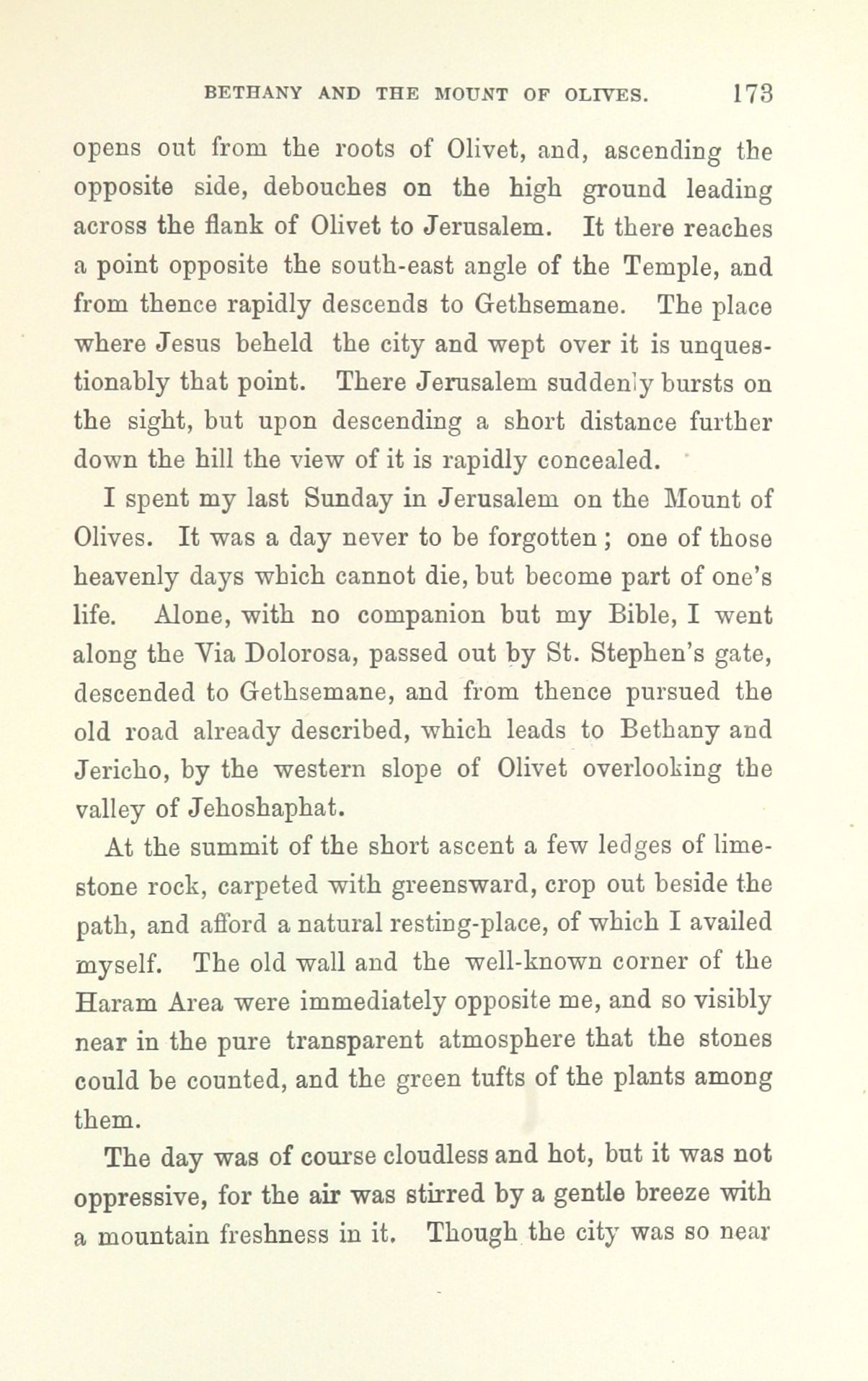 BETHANY AND THE MOUNT OF OLIVES. 173

opens out from the roots of Olivet, and, ascending the opposite side, debouches on the high ground leading across the flank of Olivet to Jerusalem. It there reaches a point opposite the south-east angle of the Temple, and from thence rapidly descends to Gethsemane. The place where Jesus beheld the city and wept over it is unquestionably that point. There Jerusalem suddenly bursts on the sight, but upon descending a short distance further down the hill the view of it is rapidly concealed.

I spent my last Sunday in Jerusalem on the Mount of Olives. It was a day never to be forgotten ; one of those heavenly days which cannot die, but become part of one's life. Alone, with no companion but my Bible, I went along the Via Dolorosa, passed out by St. Stephen's gate, descended to Gethsemane, and from thence pursued the old road already described, which leads to Bethany and Jericho, by the western slope of Olivet overlooking the valley of Jehoshaphat.

At the summit of the short ascent a few ledges of limestone rock, carpeted with greensward, crop out beside the path, and afford a natural resting-place, of which I availed myself. The old wall and the well-known corner of the Haram Area were immediately opposite me, and so visibly near in the pure transparent atmosphere that the stones could be counted, and the green tufts of the plants among them.

The day was of course cloudless and hot, but it was not oppressive, for the air was stirred by a gentle breeze with a mountain freshness in it. Though the city was so near